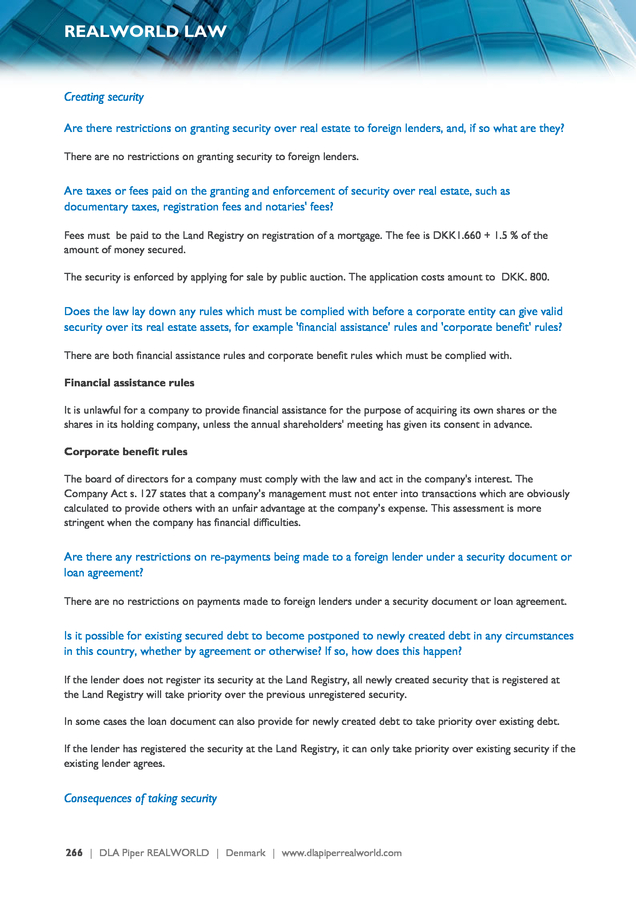 REALWORLD LAW

Creating security

Are there restrictions on granting security over real estate to foreign lenders, and, if so what are they?

There are no restrictions on granting security to foreign lenders.

Are taxes or fees paid on the granting and enforcement of security over real estate, such as documentary taxes, registration fees and notaries' fees?

Fees must be paid to the Land Registry on registration of a mortgage. The fee is DKK1.660 + 1.5 % of the amount of money secured.

The security is enforced by applying for sale by public auction. The application costs amount to DKK. 800.

Does the law lay down any rules which must be complied with before a corporate entity can give valid security over its real estate assets, for example 'financial assistance' rules and 'corporate benefit' rules?

There are both financial assistance rules and corporate benefit rules which must be complied with.

Financial assistance rules

It is unlawful for a company to provide financial assistance for the purpose of acquiring its own shares or the shares in its holding company, unless the annual shareholders' meeting has given its consent in advance.

Corporate benefit rules

The board of directors for a company must comply with the law and act in the company's interest. The Company Act s. 127 states that a company's management must not enter into transactions which are obviously calculated to provide others with an unfair advantage at the company's expense. This assessment is more stringent when the company has financial difficulties.

Are there any restrictions on re-payments being made to a foreign lender under a security document or loan agreement?

There are no restrictions on payments made to foreign lenders under a security document or loan agreement.

Is it possible for existing secured debt to become postponed to newly created debt in any circumstances in this country, whether by agreement or otherwise? If so, how does this happen?

If the lender does not register its security at the Land Registry, all newly created security that is registered at the Land Registry will take priority over the previous unregistered security.

In some cases the loan document can also provide for newly created debt to take priority over existing debt.

If the lender has registered the security at the Land Registry, it can only take priority over existing security if the existing lender agrees.

Consequences of taking security

266 | DLA Piper REALWORLD | Denmark | www.dlapiperrealworld.com